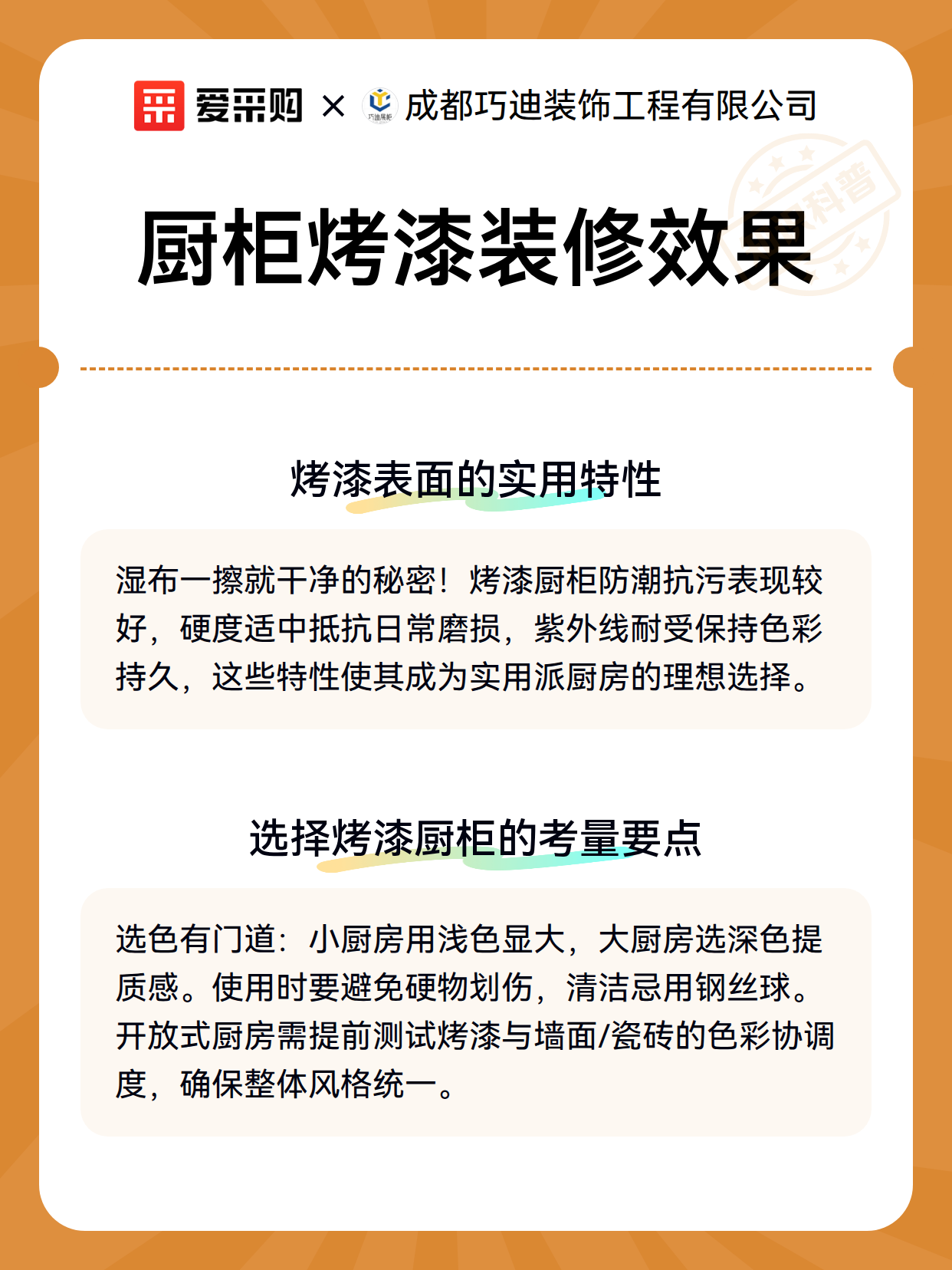 爱采购 × 巧迪展柜 成都巧迪装饰工程有限公司

科普

厨柜烤漆装修效果

烤漆表面的实用特性

湿布一擦就干净的秘密！烤漆厨柜防潮抗污表现较好，硬度适中抵抗日常磨损，紫外线耐受保持色彩持久，这些特性使其成为实用派厨房的理想选择。

选择烤漆厨柜的考量要点

选色有门道：小厨房用浅色显大，大厨房选深色提质感。使用时要避免硬物划伤，清洁忌用钢丝球。开放式厨房需提前测试烤漆与墙面/瓷砖的色彩协调度，确保整体风格统一。